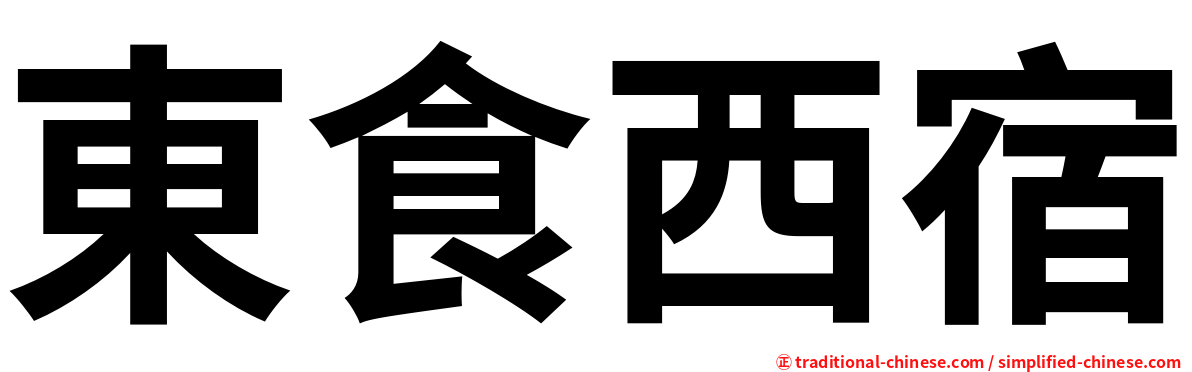 東食西宿

㊣ traditional-chinese.com / simplified-chinese.com